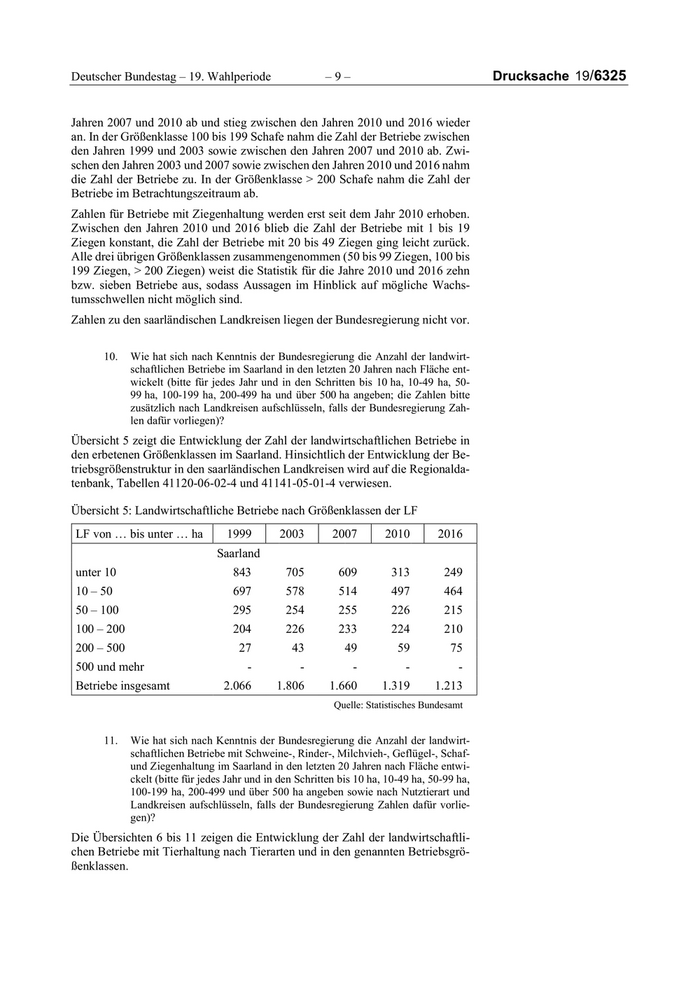 Deutscher Bundestag – 19. Wahlperiode – 9 – Drucksache 19/6325

Jahren 2007 und 2010 ab und stieg zwischen den Jahren 2010 und 2016 wieder an. In der Größenklasse 100 bis 199 Schafe nahm die Zahl der Betriebe zwischen den Jahren 1999 und 2003 sowie zwischen den Jahren 2007 und 2010 ab. Zwischen den Jahren 2003 und 2007 sowie zwischen den Jahren 2010 und 2016 nahm die Zahl der Betriebe zu. In der Größenklasse > 200 Schafe nahm die Zahl der Betriebe im Betrachtungszeitraum ab.

Zahlen für Betriebe mit Ziegenhaltung werden erst seit dem Jahr 2010 erhoben. Zwischen den Jahren 2010 und 2016 blieb die Zahl der Betriebe mit 1 bis 19 Ziegen konstant, die Zahl der Betriebe mit 20 bis 49 Ziegen ging leicht zurück. Alle drei übrigen Größenklassen zusammengenommen (50 bis 99 Ziegen, 100 bis 199 Ziegen, > 200 Ziegen) weist die Statistik für die Jahre 2010 und 2016 zehn bzw. sieben Betriebe aus, sodass Aussagen im Hinblick auf mögliche Wachstumsschwellen nicht möglich sind.

Zahlen zu den saarländischen Landkreisen liegen der Bundesregierung nicht vor.

10. Wie hat sich nach Kenntnis der Bundesregierung die Anzahl der landwirtschaftlichen Betriebe im Saarland in den letzten 20 Jahren nach Fläche entwickelt (bitte für jedes Jahr und in den Schritten bis 10 ha, 10-49 ha, 50-99 ha, 100-199 ha, 200-499 ha und über 500 ha angeben; die Zahlen bitte zusätzlich nach Landkreisen aufschlüsseln, falls der Bundesregierung Zahlen dafür vorliegen)?

Übersicht 5 zeigt die Entwicklung der Zahl der landwirtschaftlichen Betriebe in den erbetenen Größenklassen im Saarland. Hinsichtlich der Entwicklung der Betriebsgrößenstruktur in den saarländischen Landkreisen wird auf die Regionaldatenbank, Tabellen 41120-06-02-4 und 41141-05-01-4 verwiesen.

Übersicht 5: Landwirtschaftliche Betriebe nach Größenklassen der LF

| LF von … bis unter … ha | 1999 | 2003 | 2007 | 2010 | 2016 |
|---|---|---|---|---|---|
| | Saarland | | | | |
| unter 10 | 843 | 705 | 609 | 313 | 249 |
| 10 – 50 | 697 | 578 | 514 | 497 | 464 |
| 50 – 100 | 295 | 254 | 255 | 226 | 215 |
| 100 – 200 | 204 | 226 | 233 | 224 | 210 |
| 200 – 500 | 27 | 43 | 49 | 59 | 75 |
| 500 und mehr | - | - | - | - | - |
| Betriebe insgesamt | 2.066 | 1.806 | 1.660 | 1.319 | 1.213 |

Quelle: Statistisches Bundesamt

11. Wie hat sich nach Kenntnis der Bundesregierung die Anzahl der landwirtschaftlichen Betriebe mit Schweine-, Rinder-, Milchvieh-, Geflügel-, Schaf- und Ziegenhaltung im Saarland in den letzten 20 Jahren nach Fläche entwickelt (bitte für jedes Jahr und in den Schritten bis 10 ha, 10-49 ha, 50-99 ha, 100-199 ha, 200-499 und über 500 ha angeben sowie nach Nutztierart und Landkreisen aufschlüsseln, falls der Bundesregierung Zahlen dafür vorliegen)?

Die Übersichten 6 bis 11 zeigen die Entwicklung der Zahl der landwirtschaftlichen Betriebe mit Tierhaltung nach Tierarten und in den genannten Betriebsgrößenklassen.